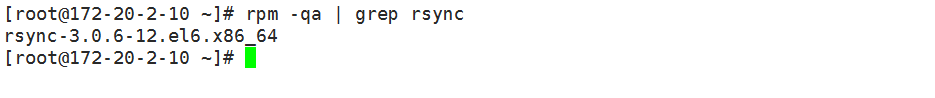 [root@172-20-2-10 ~]# rpm -qa | grep rsync
rsync-3.0.6-12.el6.x86_64
[root@172-20-2-10 ~]#